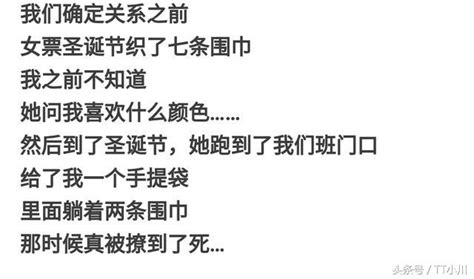 我们确定关系之前
女票圣诞节织了七条围巾
我之前不知道
她问我喜欢什么颜色......
然后到了圣诞节，她跑到了我们班门口
给了我一个手提袋
里面躺着两条围巾
那时候真被撩到了死...

头条号 / TT小川